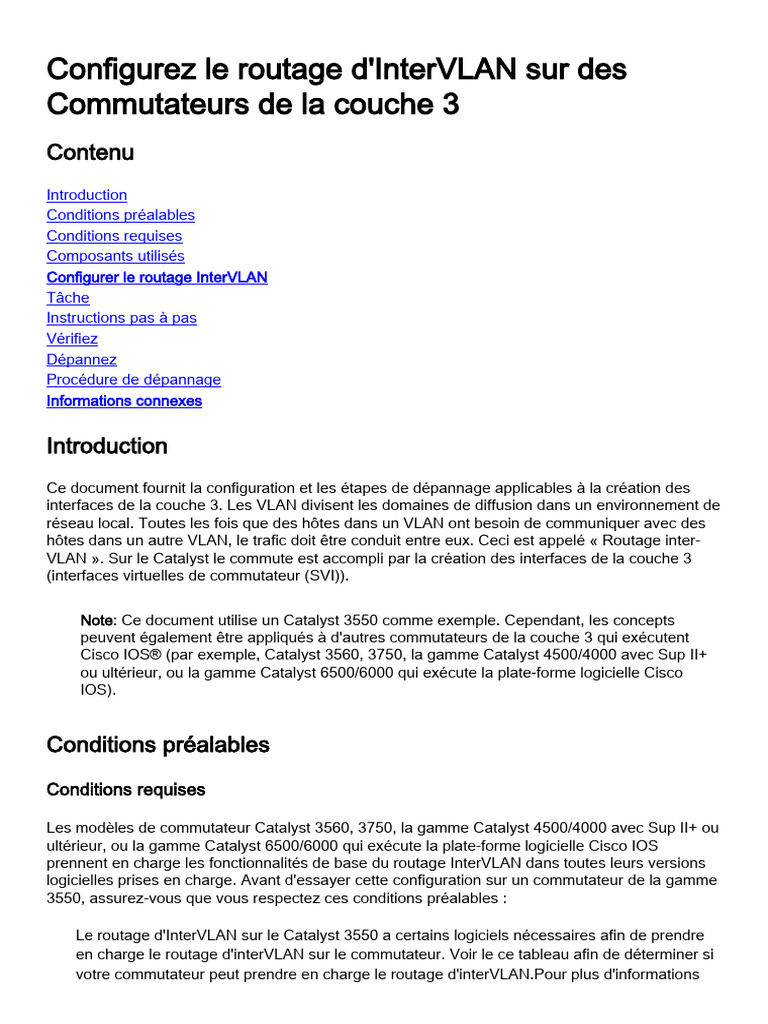 Configurez le routage d'InterVLAN sur des Commutateurs de la couche 3

Contenu

Introduction
Conditions préalables
Conditions requises
Composants utilisés
Configurer le routage InterVLAN
Tâche
Instructions pas à pas
Vérifiez
Dépannez
Procédure de dépannage
Informations connexes

Introduction

Ce document fournit la configuration et les étapes de dépannage applicables à la création des interfaces de la couche 3. Les VLAN divisent les domaines de diffusion dans un environnement de réseau local. Toutes les fois que des hôtes dans un VLAN ont besoin de communiquer avec des hôtes dans un autre VLAN, le trafic doit être conduit entre eux. Ceci est appelé « Routage inter-VLAN ». Sur le Catalyst le commute est accompli par la création des interfaces de la couche 3 (interfaces virtuelles de commutateur (SVI)).

Note: Ce document utilise un Catalyst 3550 comme exemple. Cependant, les concepts peuvent également être appliqués à d'autres commutateurs de la couche 3 qui exécutent Cisco IOS® (par exemple, Catalyst 3560, 3750, la gamme Catalyst 4500/4000 avec Sup II+ ou ultérieur, ou la gamme Catalyst 6500/6000 qui exécute la plate-forme logicielle Cisco IOS).

Conditions préalables

Conditions requises

Les modèles de commutateur Catalyst 3560, 3750, la gamme Catalyst 4500/4000 avec Sup II+ ou ultérieur, ou la gamme Catalyst 6500/6000 qui exécute la plate-forme logicielle Cisco IOS prennent en charge les fonctionnalités de base du routage InterVLAN dans toutes leurs versions logicielles prises en charge. Avant d'essayer cette configuration sur un commutateur de la gamme 3550, assurez-vous que vous respectez ces conditions préalables :

Le routage d'InterVLAN sur le Catalyst 3550 a certains logiciels nécessaires afin de prendre en charge le routage d'interVLAN sur le commutateur. Voir le ce tableau afin de déterminer si votre commutateur peut prendre en charge le routage d'interVLAN.Pour plus d'informations